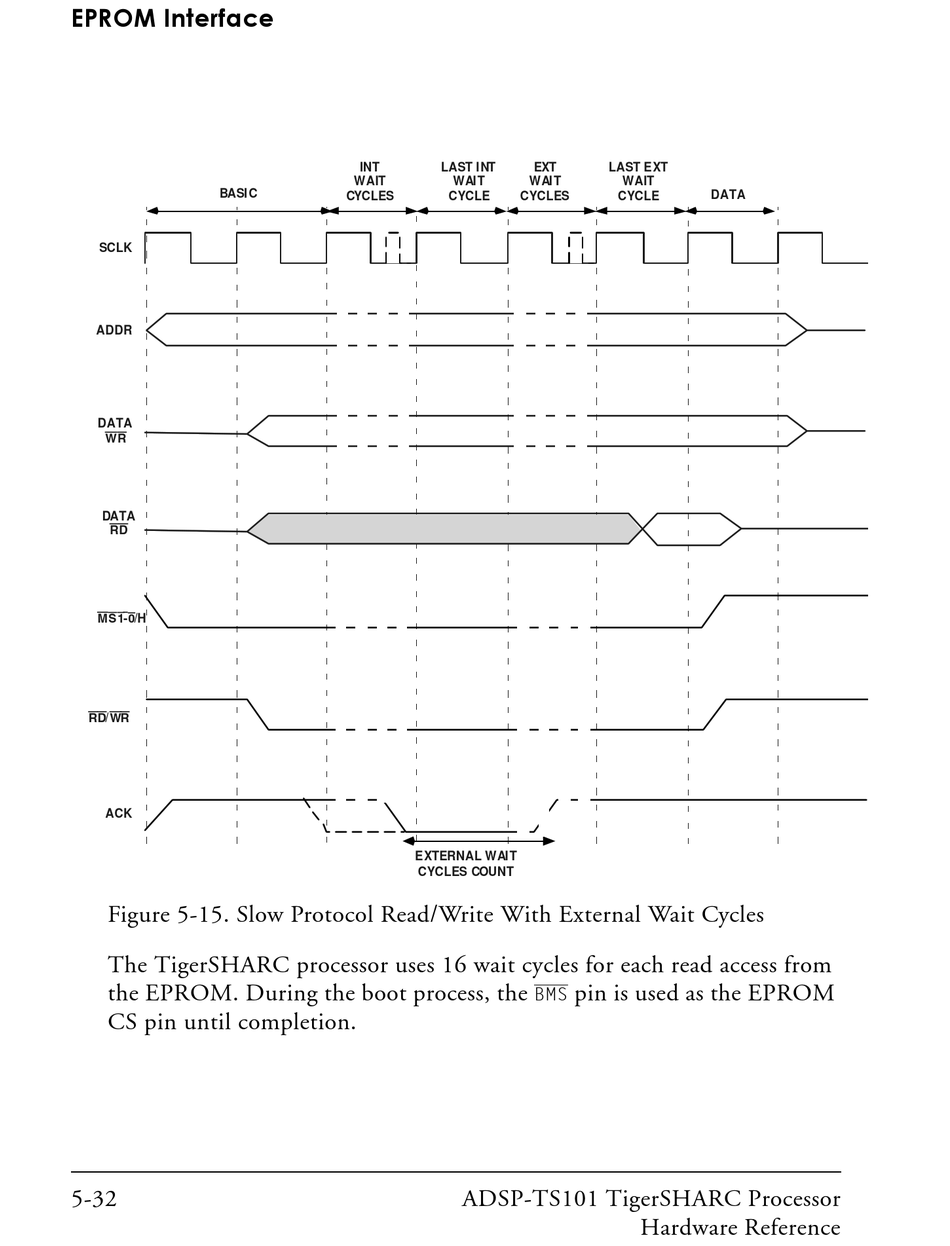 EPROM Interface

BASIC

INT WAIT CYCLES

LAST INT WAIT CYCLE

EXT WAIT CYCLES

LAST EXT WAIT CYCLE

DATA

SCLK

ADDR

DATA $\overline{WR}$

DATA $\overline{RD}$

$\overline{MS1-0/H}$

$\overline{RD}/\overline{WR}$

ACK

EXTERNAL WAIT CYCLES COUNT

Figure 5-15. Slow Protocol Read/Write With External Wait Cycles

The TigerSHARC processor uses 16 wait cycles for each read access from the EPROM. During the boot process, the $\overline{BMS}$ pin is used as the EPROM CS pin until completion.

5-32

ADSP-TS101 TigerSHARC Processor Hardware Reference